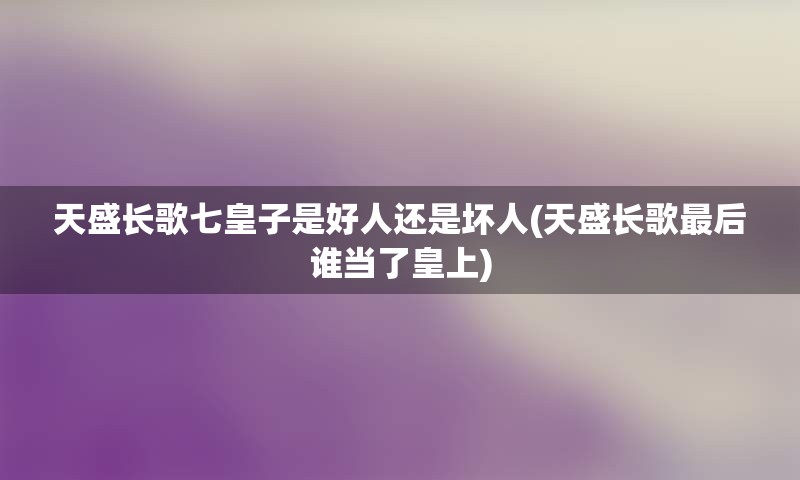 天盛长歌七皇子是好人还是坏人(天盛长歌最后谁当了皇上)